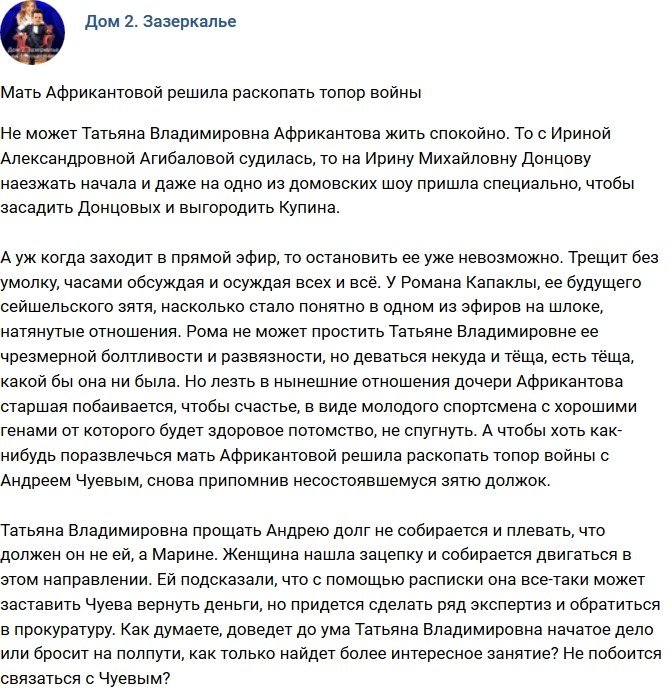 Дом 2. Зазеркалье

Мать Африкантовой решила раскопать топор войны

Не может Татьяна Владимировна Африкантова жить спокойно. То с Ириной Александровной Агибаловой судилась, то на Ирину Михайловну Донцову наезжать начала и даже на одно из домовских шоу пришла специально, чтобы засадить Донцовых и выгородить Купина.

А уж когда заходит в прямой эфир, то остановить ее уже невозможно. Трещит без умолку, часами обсуждая и осуждая всех и всё. У Романа Капаклы, ее будущего сейшельского зятя, насколько стало понятно в одном из эфиров на шлоке, натянутые отношения. Рома не может простить Татьяне Владимировне ее чрезмерной болтливости и развязности, но деваться некуда и тёща, есть тёща, какой бы она ни была. Но лезть в нынешние отношения дочери Африкантова старшая побаивается, чтобы счастье, в виде молодого спортсмена с хорошими генами от которого будет здоровое потомство, не спугнуть. А чтобы хоть как-нибудь поразвлечься мать Африкантовой решила раскопать топор войны с Андреем Чуевым, снова припомнив несостоявшемуся зятю должок.

Татьяна Владимировна прощать Андрею долг не собирается и плевать, что должен он не ей, а Марине. Женщина нашла зацепку и собирается двигаться в этом направлении. Ей подсказали, что с помощью расписки она все-таки может заставить Чуева вернуть деньги, но придется сделать ряд экспертиз и обратиться в прокуратуру. Как думаете, доведет до ума Татьяна Владимировна начатое дело или бросит на полпути, как только найдет более интересное занятие? Не побоится связаться с Чуевым?